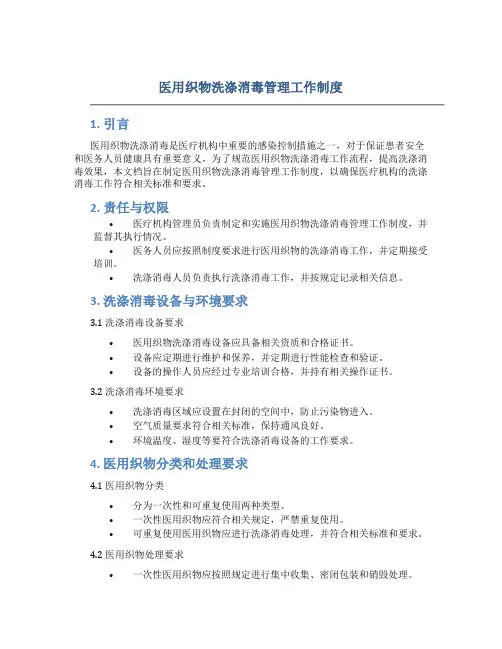 医用织物洗涤消毒管理工作制度

1. 引言

医用织物洗涤消毒是医疗机构中重要的感染控制措施之一，对于保证患者安全和医务人员健康具有重要意义。为了规范医用织物洗涤消毒工作流程，提高洗涤消毒效果，本文档旨在制定医用织物洗涤消毒管理工作制度，以确保医疗机构的洗涤消毒工作符合相关标准和要求。

2. 责任与权限

• 医疗机构管理员负责制定和实施医用织物洗涤消毒管理工作制度，并监督其执行情况。
• 医务人员应按照制度要求进行医用织物的洗涤消毒工作，并定期接受培训。
• 洗涤消毒人员负责执行洗涤消毒工作，并按规定记录相关信息。

3. 洗涤消毒设备与环境要求

3.1 洗涤消毒设备要求

• 医用织物洗涤消毒设备应具备相关资质和合格证书。
• 设备应定期进行维护和保养，并定期进行性能检查和验证。
• 设备的操作人员应经过专业培训合格，并持有相关操作证书。

3.2 洗涤消毒环境要求

• 洗涤消毒区域应设置在封闭的空间中，防止污染物进入。
• 空气质量要求符合相关标准，保持通风良好。
• 环境温度、湿度等要符合洗涤消毒设备的工作要求。

4. 医用织物分类和处理要求

4.1 医用织物分类

• 分为一次性和可重复使用两种类型。
• 一次性医用织物应符合相关规定，严禁重复使用。
• 可重复使用医用织物应进行洗涤消毒处理，并符合相关标准和要求。

4.2 医用织物处理要求

• 一次性医用织物应按照规定进行集中收集、密闭包装和销毁处理。